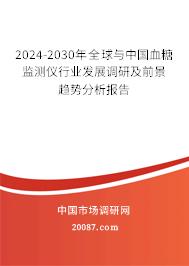 2024-2030年全球与中国血糖监测仪行业发展调研及前景趋势分析报告

中国市场调研网

20087.com